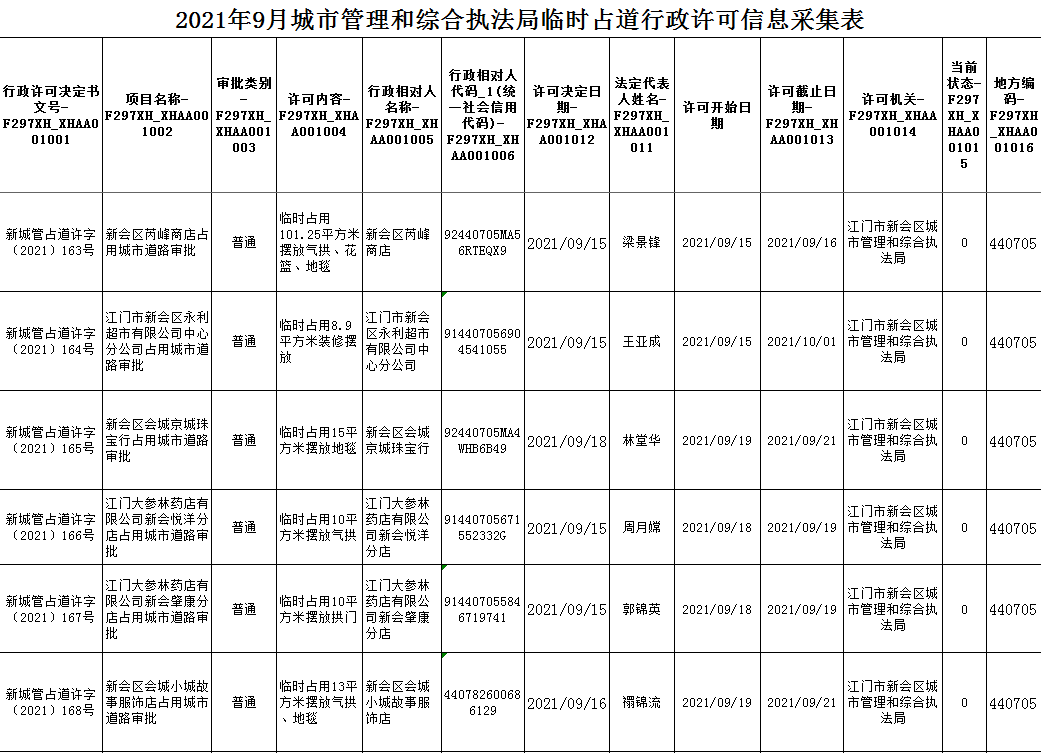 2021年9月城市管理和综合执法局临时占道行政许可信息采集表

| 行政许可决定书文号-F297XH_XHAA001001 | 项目名称-F297XH_XHAA001002 | 审批类别-F297XH_XHAA001003 | 许可内容-F297XH_XHAA001004 | 行政相对人名称-F297XH_XHAA001005 | 行政相对人代码_1(统一社会信用代码)-F297XH_XHAA001006 | 许可决定日期-F297XH_XHAA001012 | 法定代表人姓名-F297XH_XHAA001011 | 许可开始日期 | 许可截止日期-F297XH_XHAA001013 | 许可机关-F297XH_XHAA001014 | 当前状态-F297XH_XHAA001015 | 地方编码-F297XH_XHAA001016 |
|---|---|---|---|---|---|---|---|---|---|---|---|---|
| 新城管占道许字（2021）163号 | 新会区芮峰商店占用城市道路审批 | 普通 | 临时占用101.25平方米摆放气拱、花篮、地毯 | 新会区芮峰商店 | 92440705MA56RTEQX9 | 2021/09/15 | 梁景锋 | 2021/09/15 | 2021/09/16 | 江门市新会区城市管理和综合执法局 | 0 | 440705 |
| 新城管占道许字（2021）164号 | 江门市新会区永利超市有限公司中心分公司占用城市道路审批 | 普通 | 临时占用8.9平方米装修摆放 | 江门市新会区永利超市有限公司中心分公司 | 914407056904541055 | 2021/09/15 | 王亚成 | 2021/09/15 | 2021/10/01 | 江门市新会区城市管理和综合执法局 | 0 | 440705 |
| 新城管占道许字（2021）165号 | 新会区会城京城珠宝行占用城市道路审批 | 普通 | 临时占用15平方米摆放地毯 | 新会区会城京城珠宝行 | 92440705MA4WHB6B49 | 2021/09/18 | 林堂华 | 2021/09/19 | 2021/09/21 | 江门市新会区城市管理和综合执法局 | 0 | 440705 |
| 新城管占道许字（2021）166号 | 江门大参林药店有限公司新会悦洋分店占用城市道路审批 | 普通 | 临时占用10平方米摆放气拱 | 江门大参林药店有限公司新会悦洋分店 | 91440705671552332G | 2021/09/15 | 周月嫦 | 2021/09/18 | 2021/09/19 | 江门市新会区城市管理和综合执法局 | 0 | 440705 |
| 新城管占道许字（2021）167号 | 江门大参林药店有限公司新会肇康分店占用城市道路审批 | 普通 | 临时占用10平方米摆放拱门 | 江门大参林药店有限公司新会肇康分店 | 914407055846719741 | 2021/09/15 | 郭锦英 | 2021/09/18 | 2021/09/19 | 江门市新会区城市管理和综合执法局 | 0 | 440705 |
| 新城管占道许字（2021）168号 | 新会区会城小城故事服饰店占用城市道路审批 | 普通 | 临时占用13平方米摆放气拱、地毯 | 新会区会城小城故事服饰店 | 440782600686129 | 2021/09/16 | 禤锦流 | 2021/09/19 | 2021/09/21 | 江门市新会区城市管理和综合执法局 | 0 | 440705 |